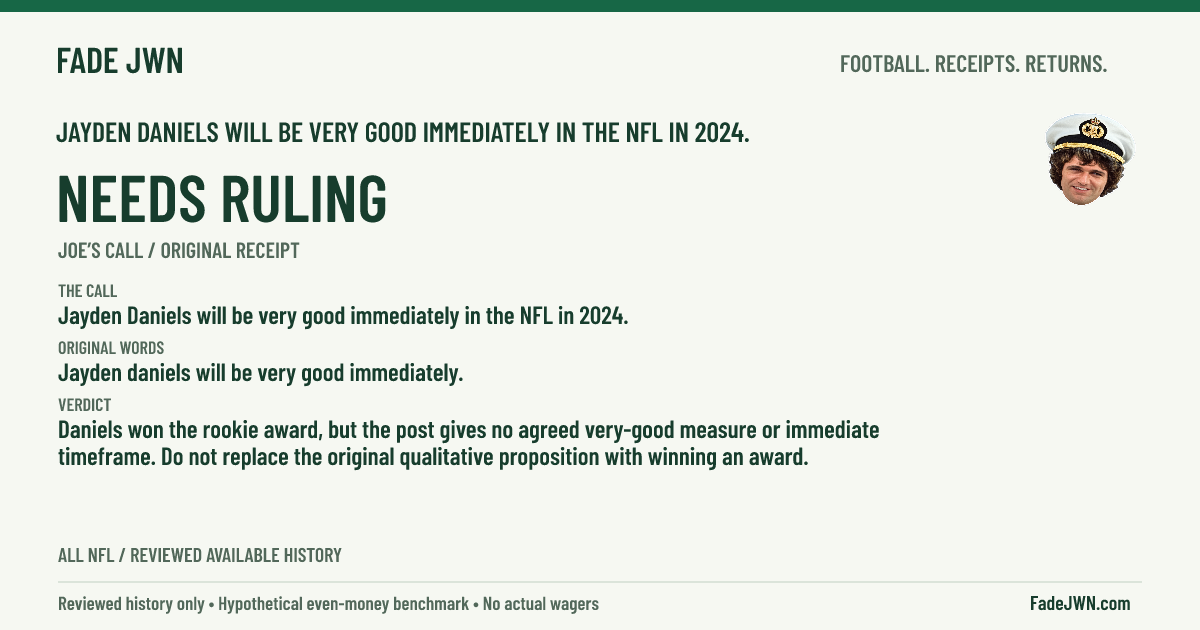 FADE JWN

FOOTBALL. RECEIPTS. RETURNS.

JAYDEN DANIELS WILL BE VERY GOOD IMMEDIATELY IN THE NFL IN 2024.

NEEDS RULING

JOE'S CALL / ORIGINAL RECEIPT

THE CALL

Jayden Daniels will be very good immediately in the NFL in 2024.

ORIGINAL WORDS

Jayden daniels will be very good immediately.

VERDICT

Daniels won the rookie award, but the post gives no agreed very-good measure or immediate timeframe. Do not replace the original qualitative proposition with winning an award.

ALL NFL / REVIEWED AVAILABLE HISTORY

Reviewed history only • Hypothetical even-money benchmark • No actual wagers

FadeJWN.com